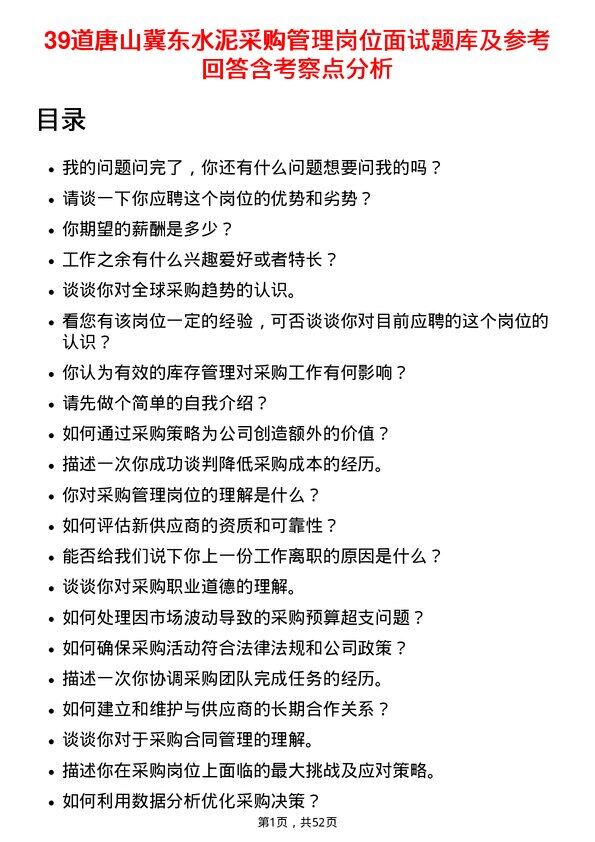 39道唐山冀东水泥采购管理岗位面试题库及参考回答含考察点分析

目录

- 我的问题问完了，你还有什么问题想要问我的吗？
- 请谈一下你应聘这个岗位的优势和劣势？
- 你期望的薪酬是多少？
- 工作之余有什么兴趣爱好或者特长？
- 谈谈你对全球采购趋势的认识。
- 看您有该岗位一定的经验，可否谈谈你对目前应聘的这个岗位的认识？
- 你认为有效的库存管理对采购工作有何影响？
- 请先做个简单的自我介绍？
- 如何通过采购策略为公司创造额外的价值？
- 描述一次你成功谈判降低采购成本的经历。
- 你对采购管理岗位的理解是什么？
- 如何评估新供应商的资质和可靠性？
- 能否给我们说下你上一份工作离职的原因是什么？
- 谈谈你对采购职业道德的理解。
- 如何处理因市场波动导致的采购预算超支问题？
- 如何确保采购活动符合法律法规和公司政策？
- 描述一次你协调采购团队完成任务的经历。
- 如何建立和维护与供应商的长期合作关系？
- 谈谈你对于采购合同管理的理解。
- 描述你在采购岗位上面临的最大挑战及应对策略。
- 如何利用数据分析优化采购决策？

第1页，共52页